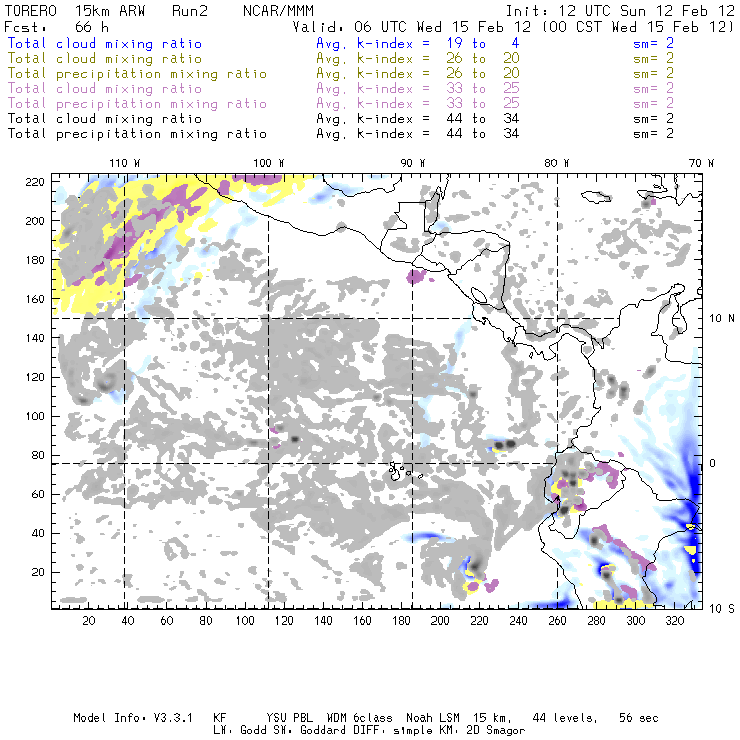 TORERO 15km ARW Run2 NCAR/MMM
Init: 12 UTC Sun 12 Feb 12
Fcst: 66 h
Valid: 06 UTC Wed 15 Feb 12 (00 CST Wed 15 Feb 12)

Total cloud mixing ratio Avg. k-index = 19 to 4 sm= 2
Total cloud mixing ratio Avg. k-index = 26 to 20 sm= 2
Total precipitation mixing ratio Avg. k-index = 26 to 20 sm= 2
Total cloud mixing ratio Avg. k-index = 33 to 25 sm= 2
Total precipitation mixing ratio Avg. k-index = 33 to 25 sm= 2
Total cloud mixing ratio Avg. k-index = 44 to 34 sm= 2
Total precipitation mixing ratio Avg. k-index = 44 to 34 sm= 2

110 W 100 W 90 W 80 W 70 W

220
200
180
160
140
120
100
80
60
40
20

10 N
0
10 S

20 40 60 80 100 120 140 160 180 200 220 240 260 280 300 320

Model Info: V3.3.1 KF YSU PBL WDM 6class Noah LSM 15 km, 44 levels, 56 sec
LW: Godd SW: Goddard DIFF: simple KM: 2D Smagor